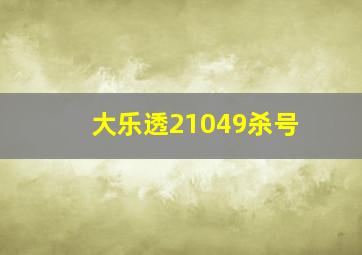 大乐透21049杀号